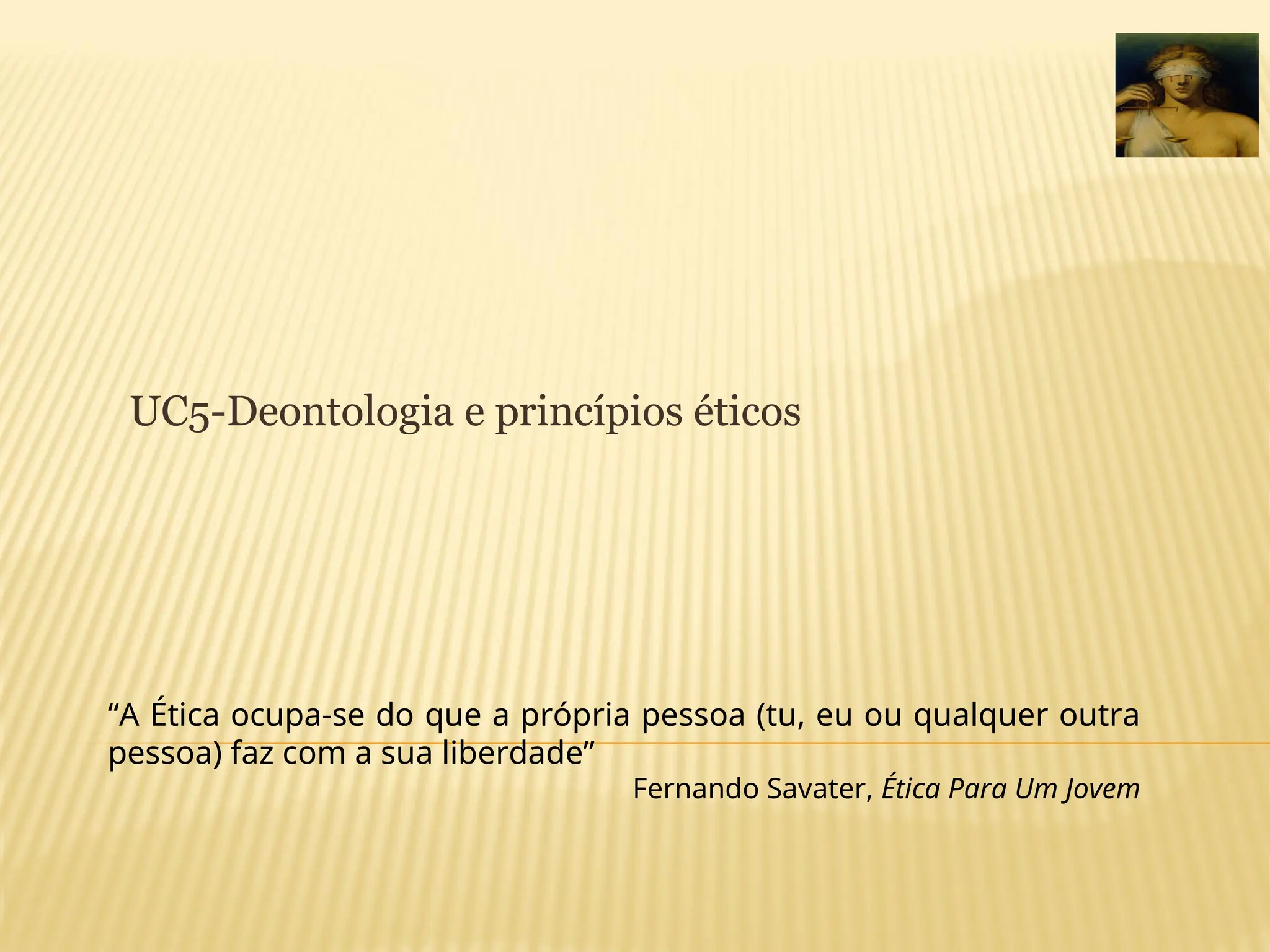 UC5-Deontologia e princípios éticos

"A Ética ocupa-se do que a própria pessoa (tu, eu ou qualquer outra pessoa) faz com a sua liberdade"

Fernando Savater, Ética Para Um Jovem